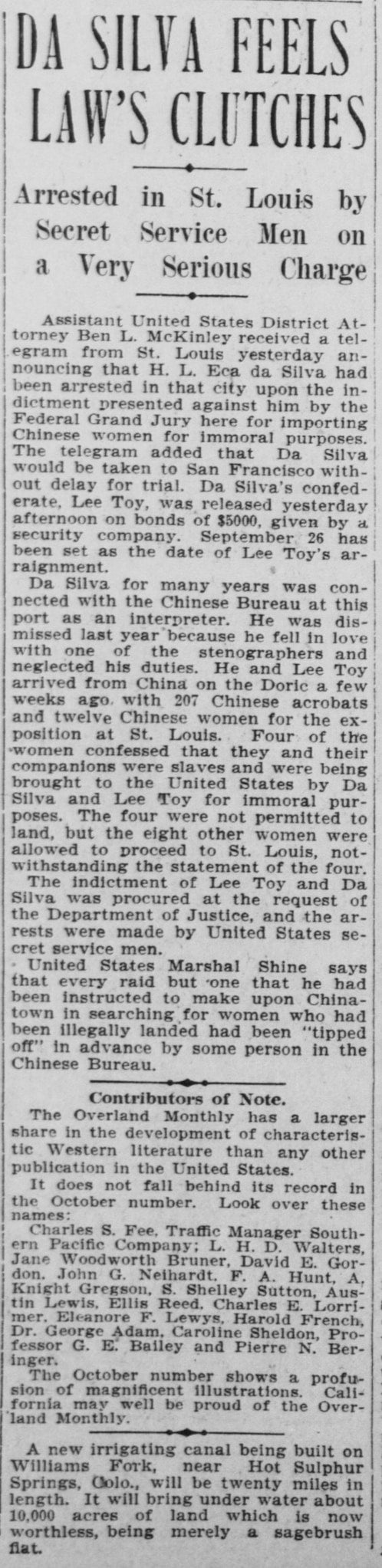 DA SILVA FEELS LAW'S CLUTCHES

Arrested in St. Louis by Secret Service Men on a Very Serious Charge

Assistant United States District Attorney Ben L. McKinley received a telegram from St. Louis yesterday announcing that H. L. Eca da Silva had been arrested in that city upon the indictment presented against him by the Federal Grand Jury here for importing Chinese women for immoral purposes. The telegram added that Da Silva would be taken to San Francisco without delay for trial. Da Silva's confederate, Lee Toy, was released yesterday afternoon on bonds of $5000, given by a security company. September 26 has been set as the date of Lee Toy's arraignment.

Da Silva for many years was connected with the Chinese Bureau at this port as an interpreter. He was dismissed last year because he fell in love with one of the stenographers and neglected his duties. He and Lee Toy arrived from China on the Doric a few weeks ago with 207 Chinese acrobats and twelve Chinese women for the exposition at St. Louis. Four of the women confessed that they and their companions were slaves and were being brought to the United States by Da Silva and Lee Toy for immoral purposes. The four were not permitted to land, but the eight other women were allowed to proceed to St. Louis, notwithstanding the statement of the four. The indictment of Lee Toy and Da Silva was procured at the request of the Department of Justice, and the arrests were made by United States secret service men.

United States Marshal Shine says that every raid but one that he had been instructed to make upon Chinatown in searching for women who had been illegally landed had been "tipped off" in advance by some person in the Chinese Bureau.

Contributors of Note.

The Overland Monthly has a larger share in the development of characteristic Western literature than any other publication in the United States.

It does not fall behind its record in the October number. Look over these names:

Charles S. Fee, Traffic Manager Southern Pacific Company; L. H. D. Walters, Jane Woodworth Bruner, David E. Gordon, John G. Neihardt, F. A. Hunt, A. Knight Gregson, S. Shelley Sutton, Austin Lewis, Ellis Reed, Charles E. Lorrimer, Eleanore F. Lewys, Harold French, Dr. George Adam, Caroline Sheldon, Professor G. E. Bailey and Pierre N. Beringer.

The October number shows a profusion of magnificent illustrations. California may well be proud of the Overland Monthly.

A new irrigating canal being built on Williams Fork, near Hot Sulphur Springs, Colo., will be twenty miles in length. It will bring under water about 10,000 acres of land which is now worthless, being merely a sagebrush flat.